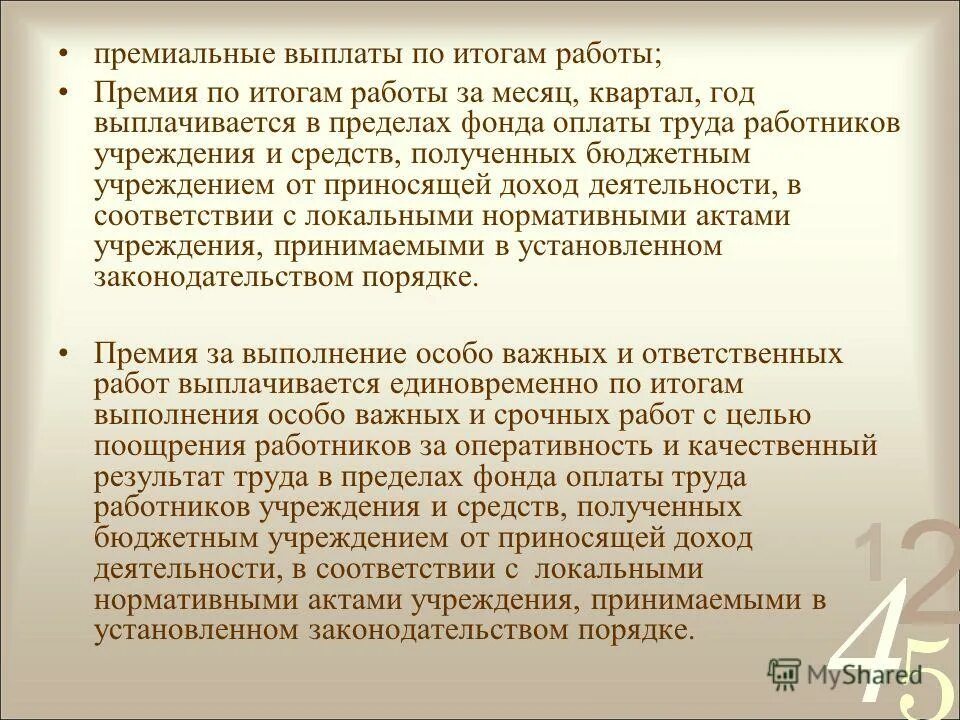 • премиальные выплаты по итогам работы;
• Премия по итогам работы за месяц, квартал, год выплачивается в пределах фонда оплаты труда работников учреждения и средств, полученных бюджетным учреждением от приносящей доход деятельности, в соответствии с локальными нормативными актами учреждения, принимаемыми в установленном законодательством порядке.

• Премия за выполнение особо важных и ответственных работ выплачивается единовременно по итогам выполнения особо важных и срочных работ с целью поощрения работников за оперативность и качественный результат труда в пределах фонда оплаты труда работников учреждения и средств, полученных бюджетным учреждением от приносящей доход деятельности, в соответствии с локальными нормативными актами учреждения, принимаемыми в установленном законодательством порядке.

12
45
MyShared